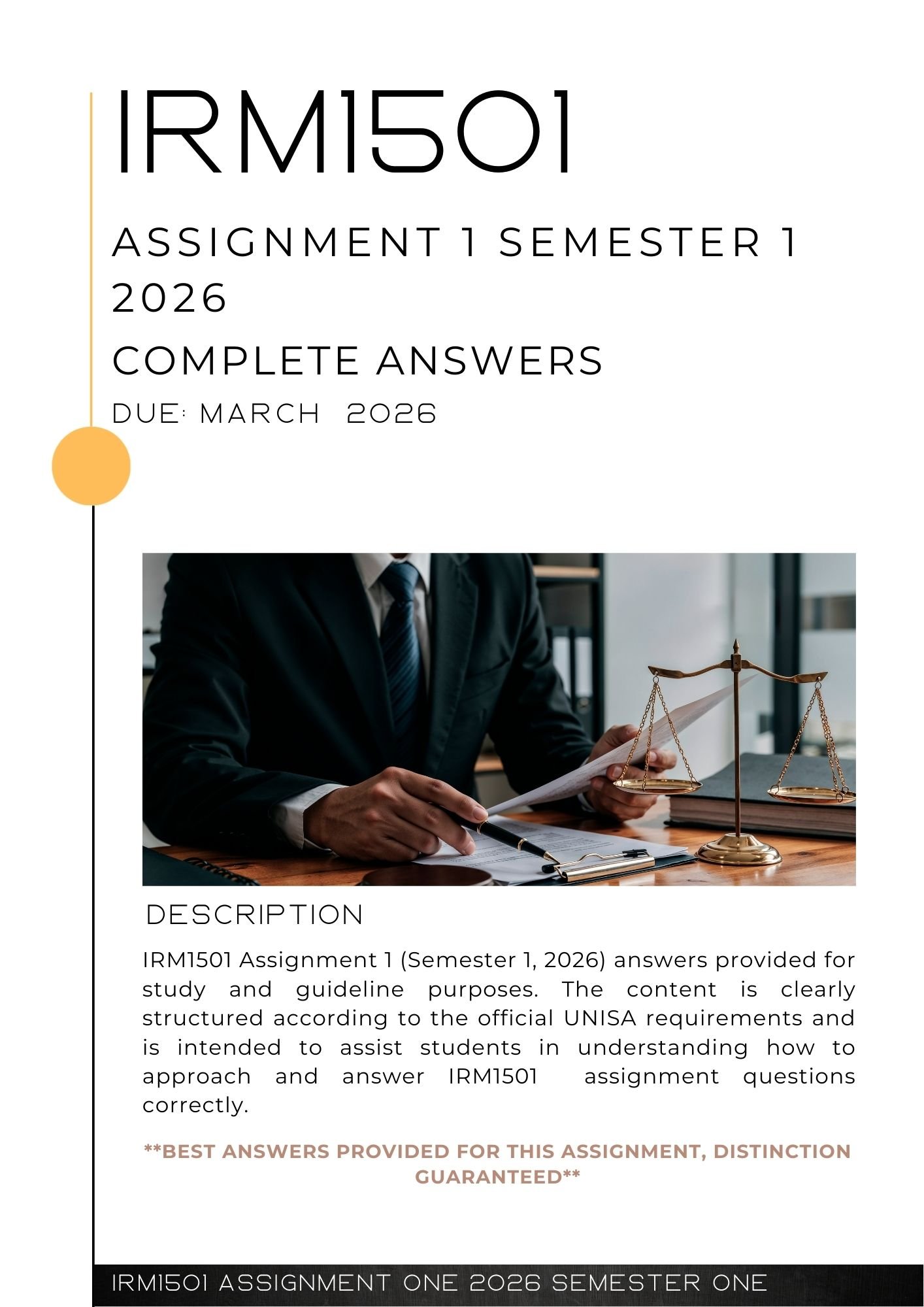 IRM1501

ASSIGNMENT 1 SEMESTER 1 2026

COMPLETE ANSWERS

DUE: MARCH 2026

DESCRIPTION

IRM1501 Assignment 1 (Semester 1, 2026) answers provided for study and guideline purposes. The content is clearly structured according to the official UNISA requirements and is intended to assist students in understanding how to approach and answer IRM1501 assignment questions correctly.

**BEST ANSWERS PROVIDED FOR THIS ASSIGNMENT, DISTINCTION GUARANTEED**

IRM1501 ASSIGNMENT ONE 2026 SEMESTER ONE